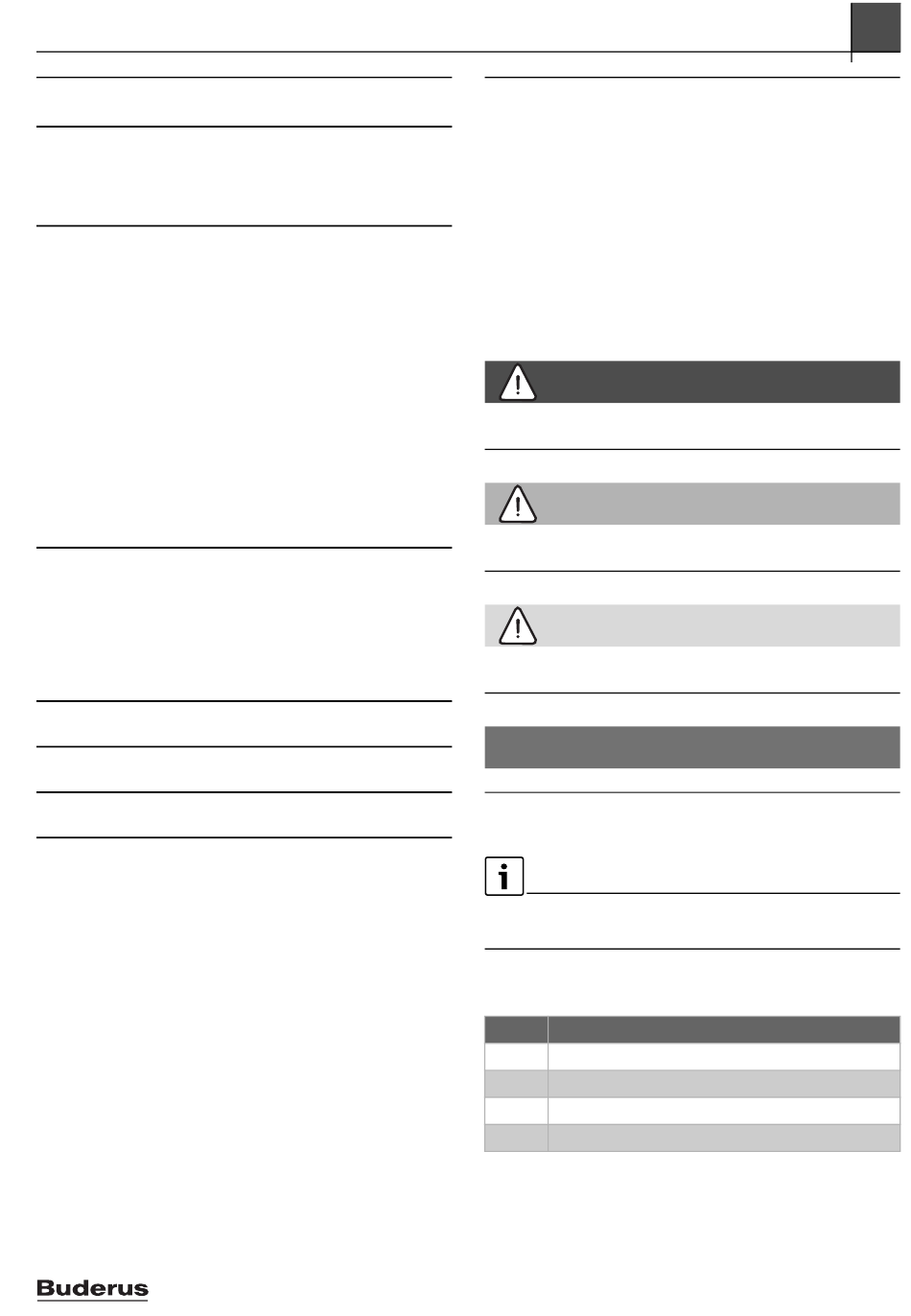 Buderus